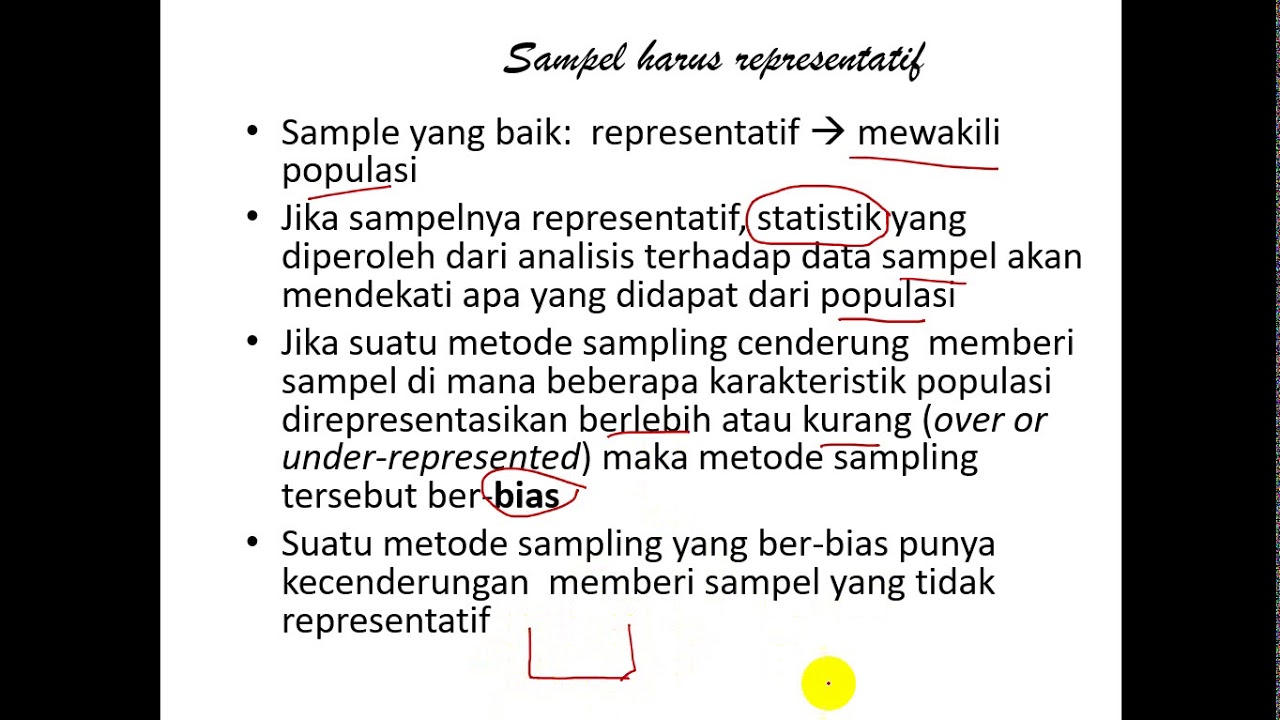 Sampel harus representatif

• Sample yang baik: representatif → mewakili populasi

• Jika sampelnya representatif, statistik yang diperoleh dari analisis terhadap data sampel akan mendekati apa yang didapat dari populasi

• Jika suatu metode sampling cenderung memberi sampel di mana beberapa karakteristik populasi direpresentasikan berlebih atau kurang (over or under-represented) maka metode sampling tersebut ber-bias

• Suatu metode sampling yang ber-bias punya kecenderungan memberi sampel yang tidak representatif